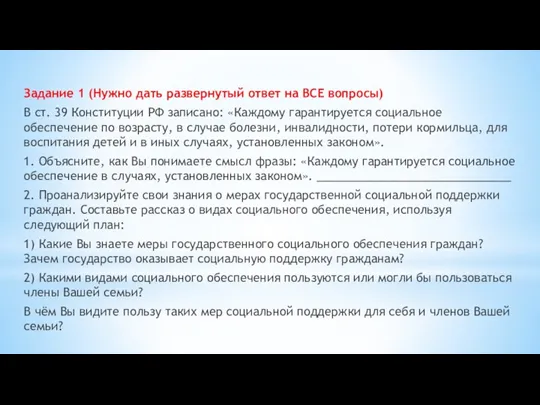 Задание 1 (Нужно дать развернутый ответ на ВСЕ вопросы)

В ст. 39 Конституции РФ записано: «Каждому гарантируется социальное обеспечение по возрасту, в случае болезни, инвалидности, потери кормильца, для воспитания детей и в иных случаях, установленных законом».

1. Объясните, как Вы понимаете смысл фразы: «Каждому гарантируется социальное обеспечение в случаях, установленных законом». ______________________________

2. Проанализируйте свои знания о мерах государственной социальной поддержки граждан. Составьте рассказ о видах социального обеспечения, используя следующий план:

1) Какие Вы знаете меры государственного социального обеспечения граждан? Зачем государство оказывает социальную поддержку гражданам?

2) Какими видами социального обеспечения пользуются или могли бы пользоваться члены Вашей семьи?

В чём Вы видите пользу таких мер социальной поддержки для себя и членов Вашей семьи?